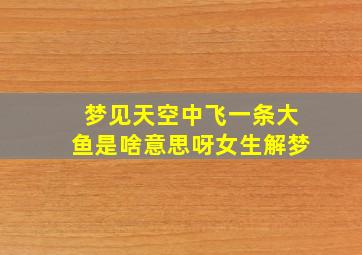 梦见天空中飞一条大鱼是啥意思呀女生解梦